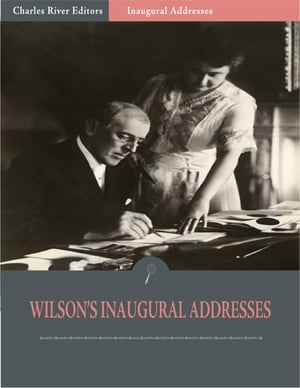 Charles River Editors
Inaugural Addresses

WILSON'S INAUGURAL ADDRESSES